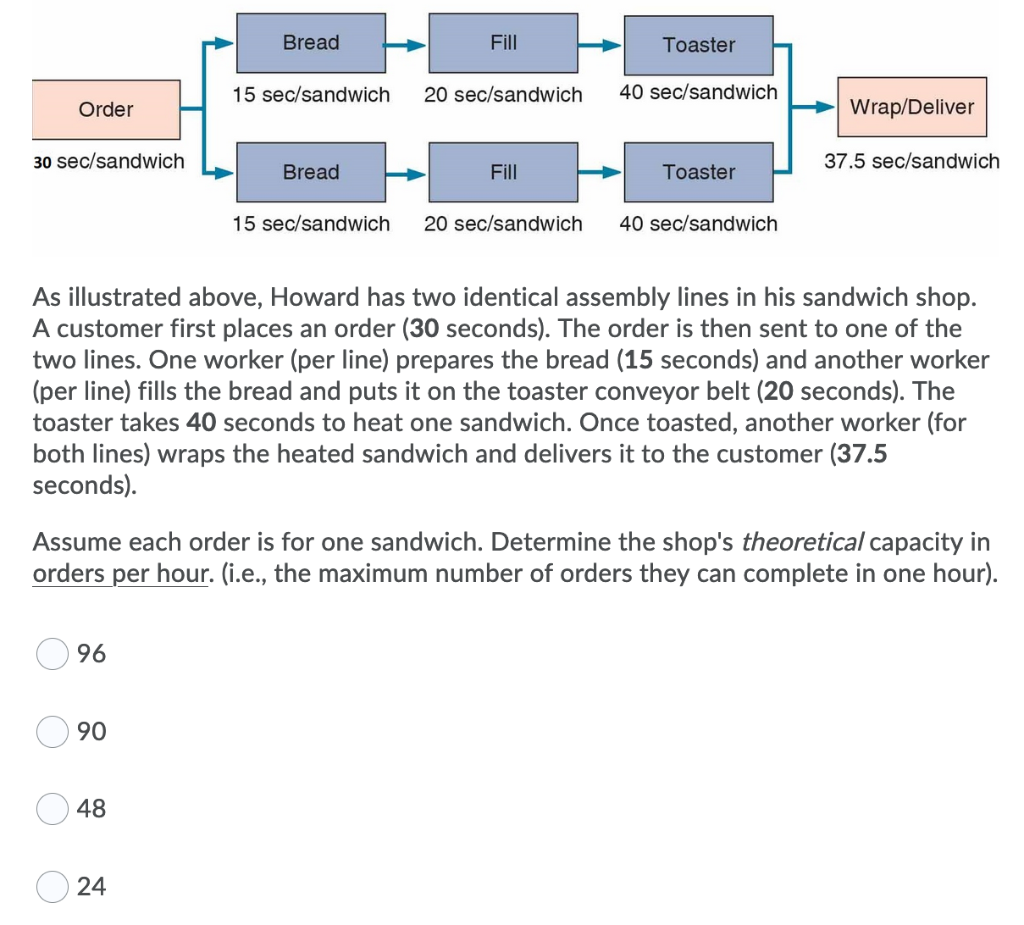 Order

30 sec/sandwich

Bread

15 sec/sandwich

Fill

20 sec/sandwich

Toaster

40 sec/sandwich

Bread

15 sec/sandwich

Fill

20 sec/sandwich

Toaster

40 sec/sandwich

Wrap/Deliver

37.5 sec/sandwich

As illustrated above, Howard has two identical assembly lines in his sandwich shop. A customer first places an order (30 seconds). The order is then sent to one of the two lines. One worker (per line) prepares the bread (15 seconds) and another worker (per line) fills the bread and puts it on the toaster conveyor belt (20 seconds). The toaster takes 40 seconds to heat one sandwich. Once toasted, another worker (for both lines) wraps the heated sandwich and delivers it to the customer (37.5 seconds).

Assume each order is for one sandwich. Determine the shop's theoretical capacity in orders per hour. (i.e., the maximum number of orders they can complete in one hour).

96

90

48

24